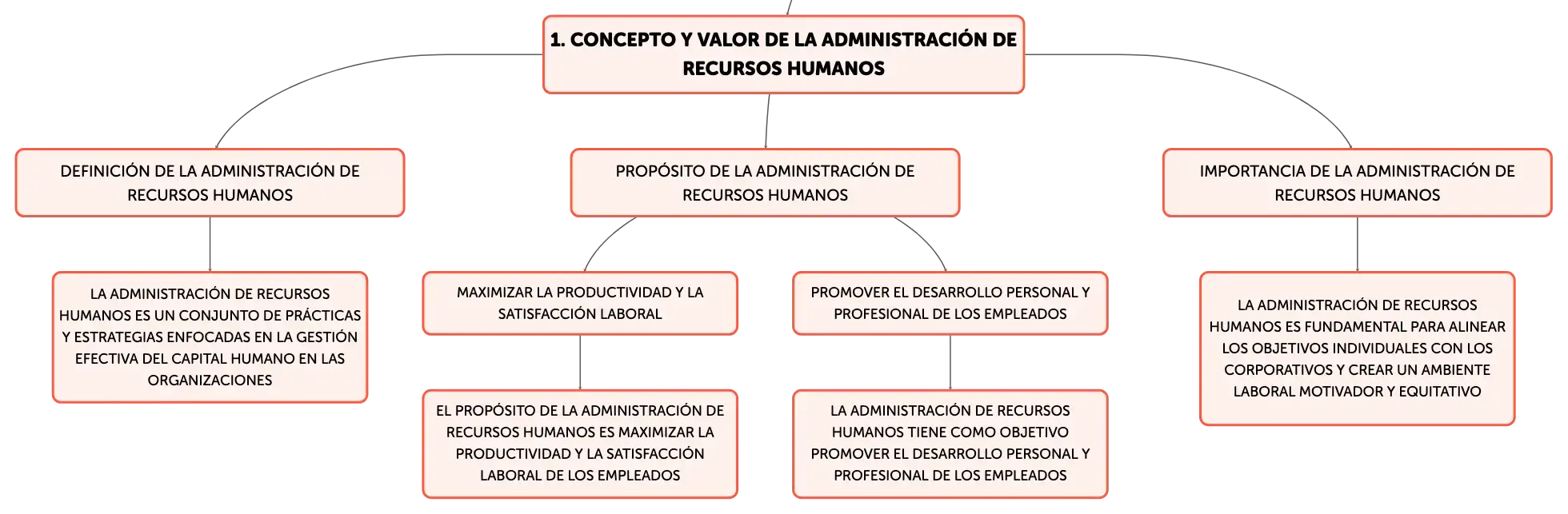 1. CONCEPTO Y VALOR DE LA ADMINISTRACIÓN DE RECURSOS HUMANOS

DEFINICIÓN DE LA ADMINISTRACIÓN DE RECURSOS HUMANOS

LA ADMINISTRACIÓN DE RECURSOS HUMANOS ES UN CONJUNTO DE PRÁCTICAS Y ESTRATEGIAS ENFOCADAS EN LA GESTIÓN EFECTIVA DEL CAPITAL HUMANO EN LAS ORGANIZACIONES

PROPÓSITO DE LA ADMINISTRACIÓN DE RECURSOS HUMANOS

MAXIMIZAR LA PRODUCTIVIDAD Y LA SATISFACCIÓN LABORAL

EL PROPÓSITO DE LA ADMINISTRACIÓN DE RECURSOS HUMANOS ES MAXIMIZAR LA PRODUCTIVIDAD Y LA SATISFACCIÓN LABORAL DE LOS EMPLEADOS

PROMOVER EL DESARROLLO PERSONAL Y PROFESIONAL DE LOS EMPLEADOS

LA ADMINISTRACIÓN DE RECURSOS HUMANOS TIENE COMO OBJETIVO PROMOVER EL DESARROLLO PERSONAL Y PROFESIONAL DE LOS EMPLEADOS

IMPORTANCIA DE LA ADMINISTRACIÓN DE RECURSOS HUMANOS

LA ADMINISTRACIÓN DE RECURSOS HUMANOS ES FUNDAMENTAL PARA ALINEAR LOS OBJETIVOS INDIVIDUALES CON LOS CORPORATIVOS Y CREAR UN AMBIENTE LABORAL MOTIVADOR Y EQUITATIVO